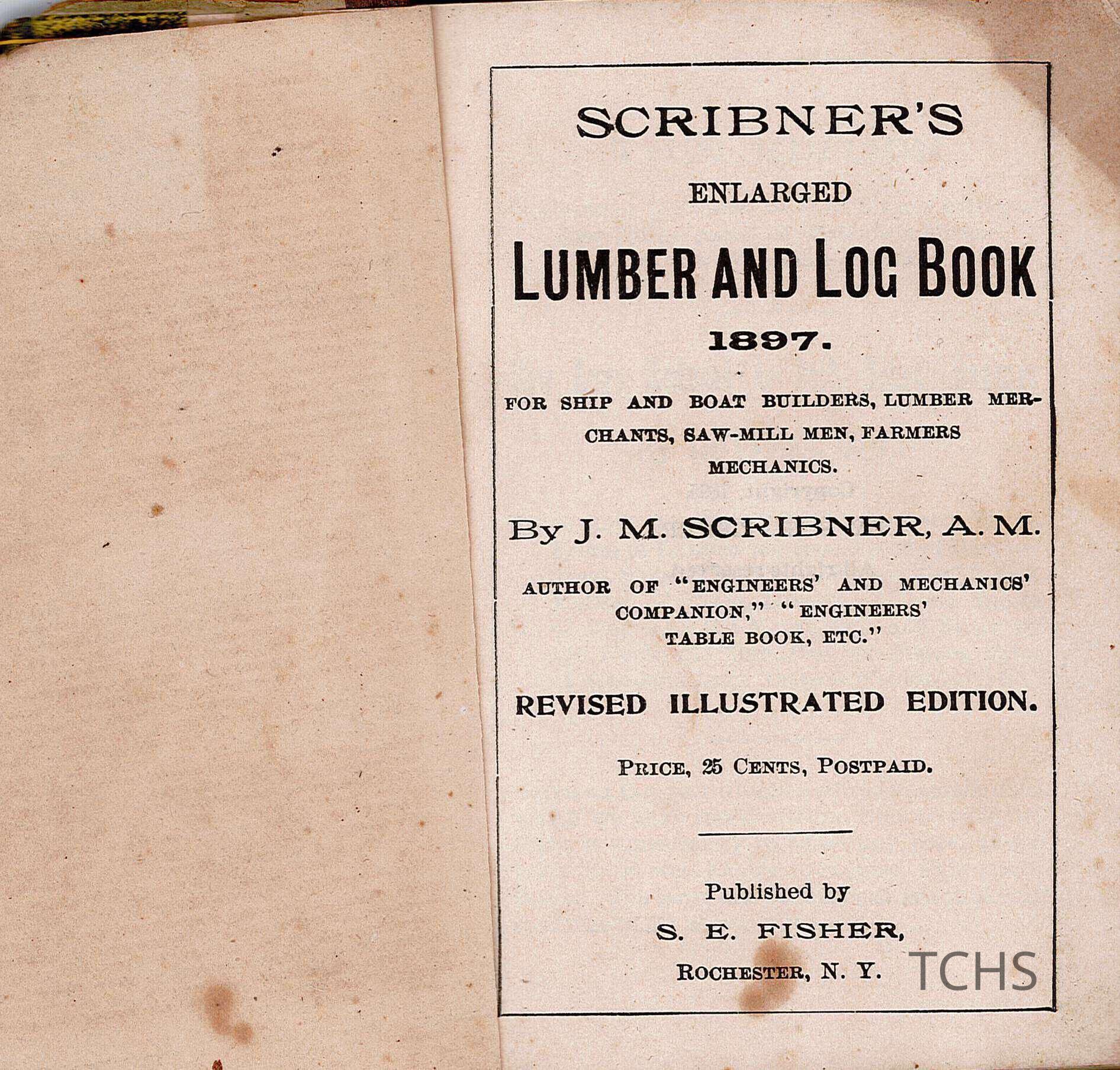 SCRIBNER'S

ENLARGED

LUMBER AND LOG BOOK

1897.

FOR SHIP AND BOAT BUILDERS, LUMBER MERCHANTS, SAW-MILL MEN, FARMERS MECHANICS.

By J. M. SCRIBNER, A. M.

AUTHOR OF "ENGINEERS' AND MECHANICS' COMPANION," "ENGINEERS' TABLE BOOK, ETC."

REVISED ILLUSTRATED EDITION.

PRICE, 25 CENTS, POSTPAID.

Published by

S. E. FISHER,

ROCHESTER, N. Y.

TCHS